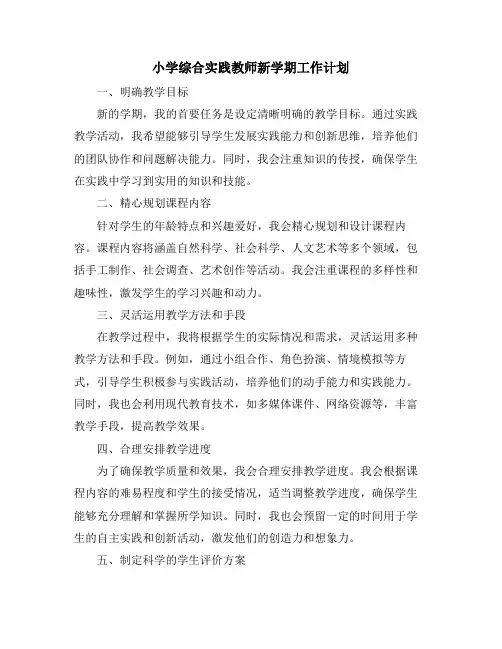 小学综合实践教师新学期工作计划

一、明确教学目标

新的学期，我的首要任务是设定清晰明确的教学目标。通过实践教学活动，我希望能够引导学生发展实践能力和创新思维，培养他们的团队协作和问题解决能力。同时，我会注重知识的传授，确保学生在实践中学习到实用的知识和技能。

二、精心规划课程内容

针对学生的年龄特点和兴趣爱好，我会精心规划和设计课程内容。课程内容将涵盖自然科学、社会科学、人文艺术等多个领域，包括手工制作、社会调查、艺术创作等活动。我会注重课程的多样性和趣味性，激发学生的学习兴趣和动力。

三、灵活运用教学方法和手段

在教学过程中，我将根据学生的实际情况和需求，灵活运用多种教学方法和手段。例如，通过小组合作、角色扮演、情境模拟等方式，引导学生积极参与实践活动，培养他们的动手能力和实践能力。同时，我也会利用现代教育技术，如多媒体课件、网络资源等，丰富教学手段，提高教学效果。

四、合理安排教学进度

为了确保教学质量和效果，我会合理安排教学进度。我会根据课程内容的难易程度和学生的接受情况，适当调整教学进度，确保学生能够充分理解和掌握所学知识。同时，我也会预留一定的时间用于学生的自主实践和创新活动，激发他们的创造力和想象力。

五、制定科学的学生评价方案